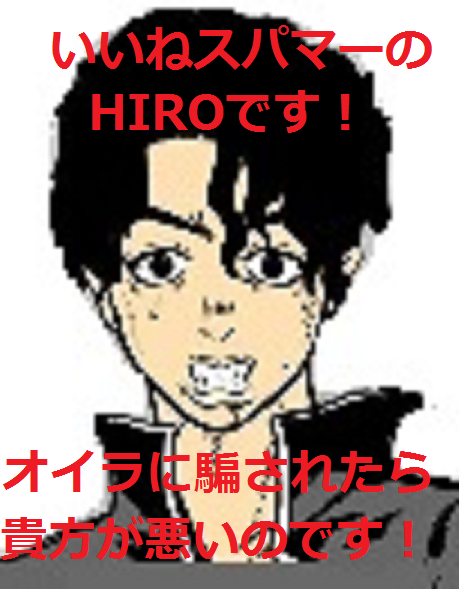 いいねスパマーの
HIROです！

オイラに騙されたら
貴方が悪いのです！